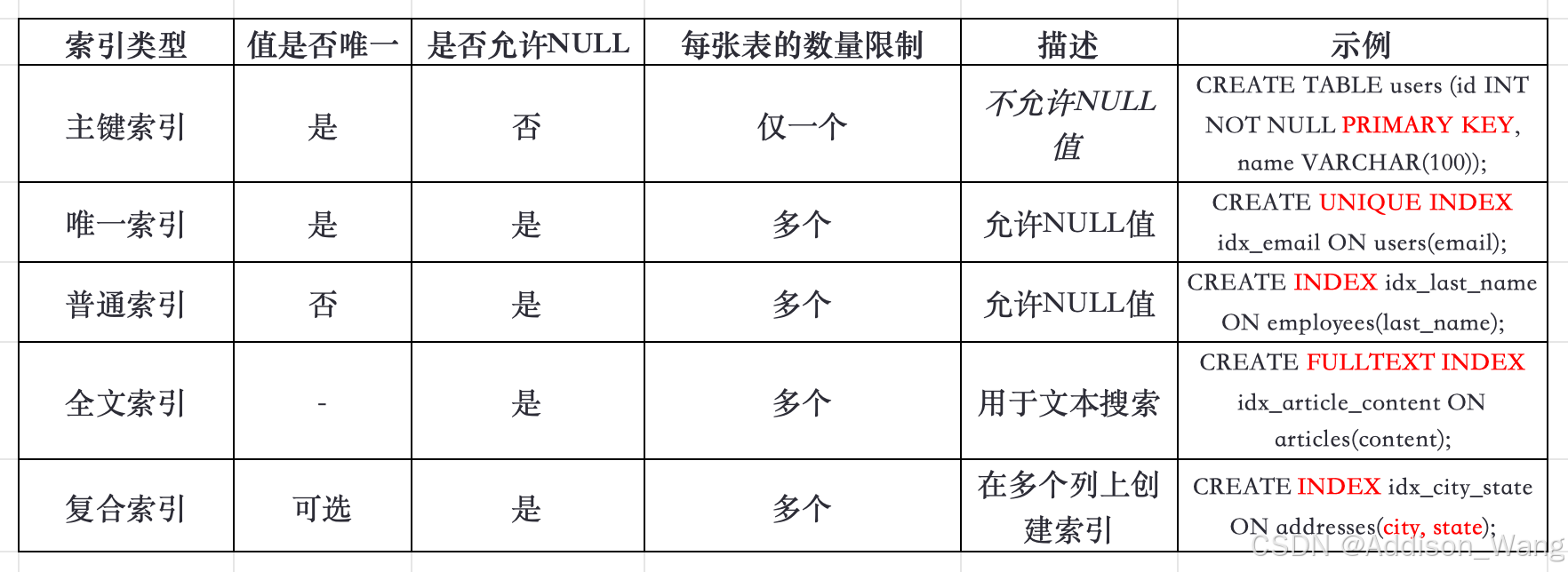 | 索引类型 | 值是否唯一 | 是否允许NULL | 每张表的数量限制 | 描述 | 示例 |
|---|---|---|---|---|---|
| 主键索引 | 是 | 否 | 仅一个 | 不允许NULL值 | CREATE TABLE users (id INT NOT NULL PRIMARY KEY, name VARCHAR(100)); |
| 唯一索引 | 是 | 是 | 多个 | 允许NULL值 | CREATE UNIQUE INDEX idx_email ON users(email); |
| 普通索引 | 否 | 是 | 多个 | 允许NULL值 | CREATE INDEX idx_last_name ON employees(last_name); |
| 全文索引 | - | 是 | 多个 | 用于文本搜索 | CREATE FULLTEXT INDEX idx_article_content ON articles(content); |
| 复合索引 | 可选 | 是 | 多个 | 在多个列上创建索引 | CREATE INDEX idx_city_state ON addresses(city, state); |

CSDN @Addison_Wang